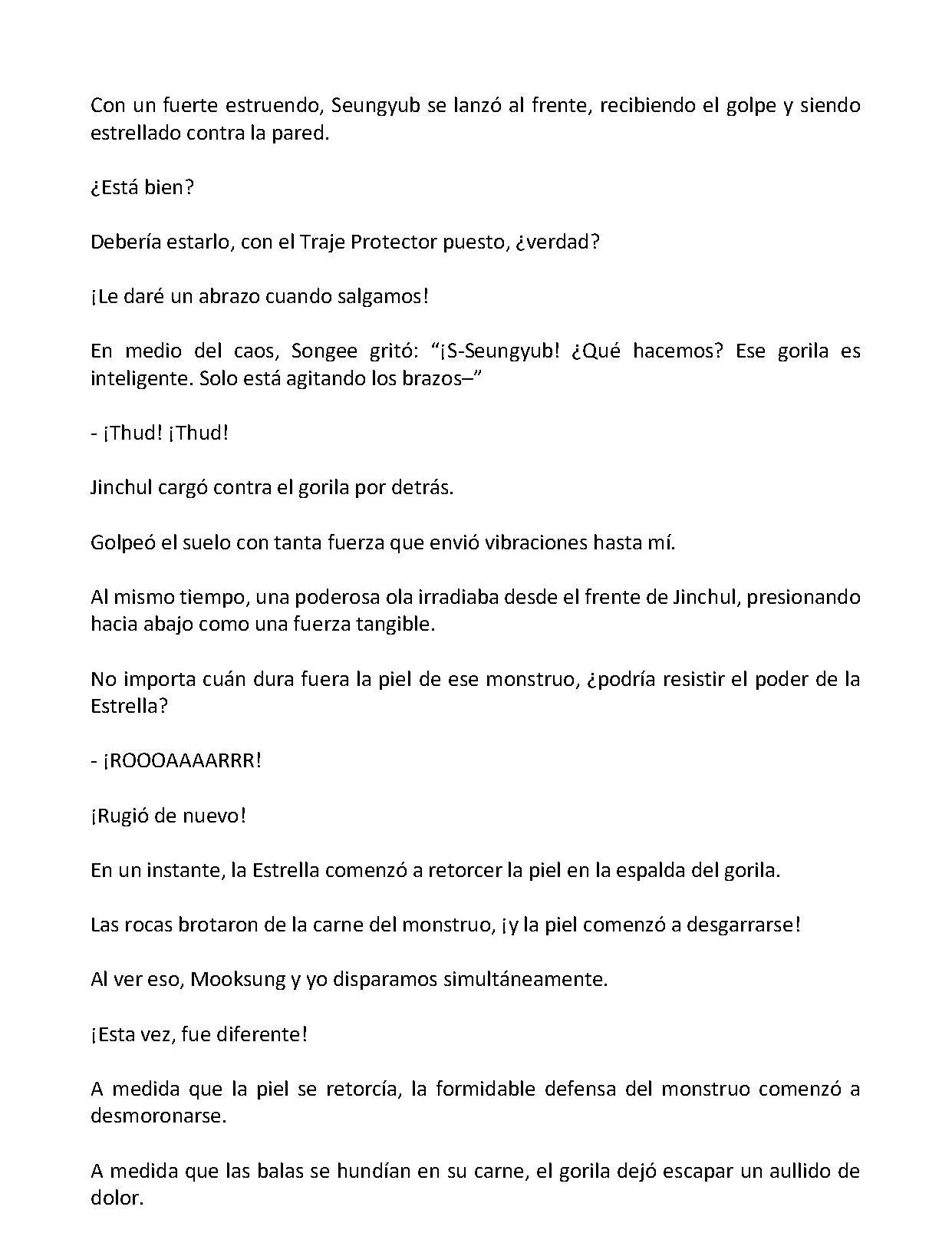 Con un fuerte estruendo, Seungyub se lanzó al frente, recibiendo el golpe y siendo estrellado contra la pared.

¿Está bien?

Debería estarlo, con el Traje Protector puesto, ¿verdad?

¡Le daré un abrazo cuando salgamos!

En medio del caos, Songee gritó: "¡S-Seungyub! ¿Qué hacemos? Ese gorila es inteligente. Solo está agitando los brazos–"

- ¡Thud! ¡Thud!

Jinchul cargó contra el gorila por detrás.

Golpeó el suelo con tanta fuerza que envió vibraciones hasta mí.

Al mismo tiempo, una poderosa ola irradiaba desde el frente de Jinchul, presionando hacia abajo como una fuerza tangible.

No importa cuán dura fuera la piel de ese monstruo, ¿podría resistir el poder de la Estrella?

- ¡ROOOAAAARRR!

¡Rugió de nuevo!

En un instante, la Estrella comenzó a retorcer la piel en la espalda del gorila.

Las rocas brotaron de la carne del monstruo, ¡y la piel comenzó a desgarrarse!

Al ver eso, Mooksung y yo disparamos simultáneamente.

¡Esta vez, fue diferente!

A medida que la piel se retorcía, la formidable defensa del monstruo comenzó a desmoronarse.

A medida que las balas se hundían en su carne, el gorila dejó escapar un aullido de dolor.